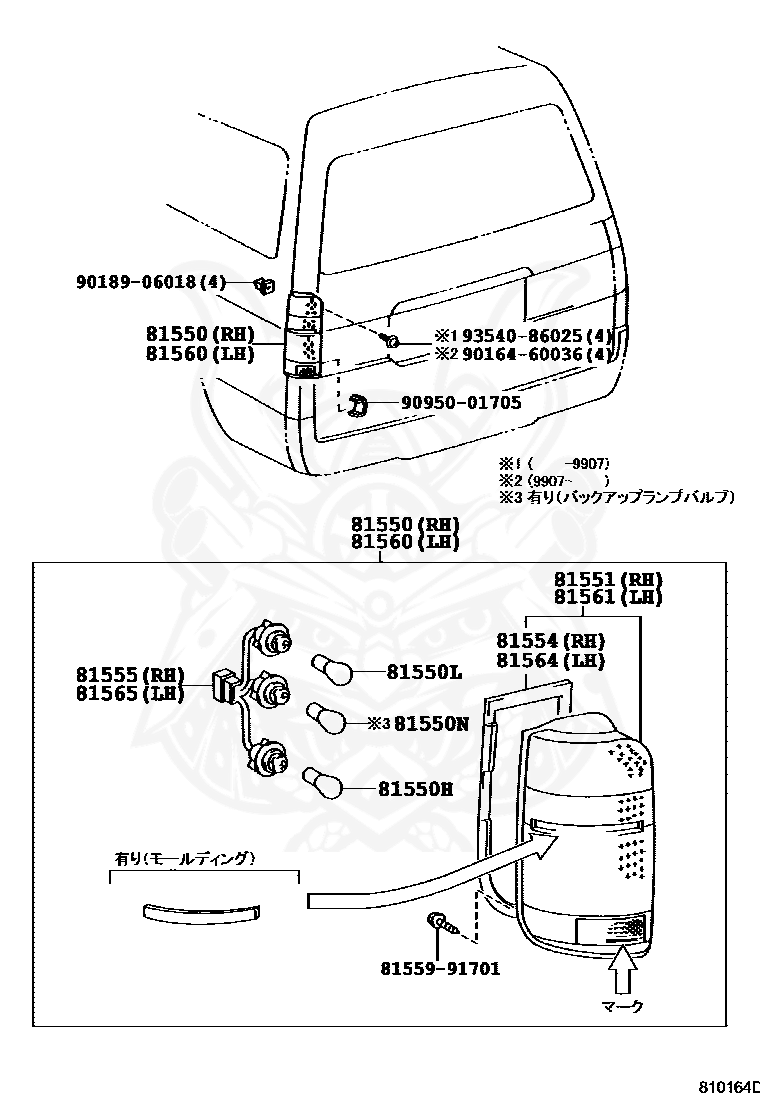 90189-06018(4)

81550(RH)
81560(LH)

※1 93540-86025(4)
※2 90164-60036(4)

90950-01705

※1 (     -9907)
※2 (9907-     )
※3 有り(バックアップランプバルブ)

81550(RH)
81560(LH)

81551(RH)
81561(LH)

81554(RH)
81564(LH)

81555(RH)
81565(LH)

81550L

※3 81550N

81550H

有り(モールディング)

81559-91701

マーク

810164D